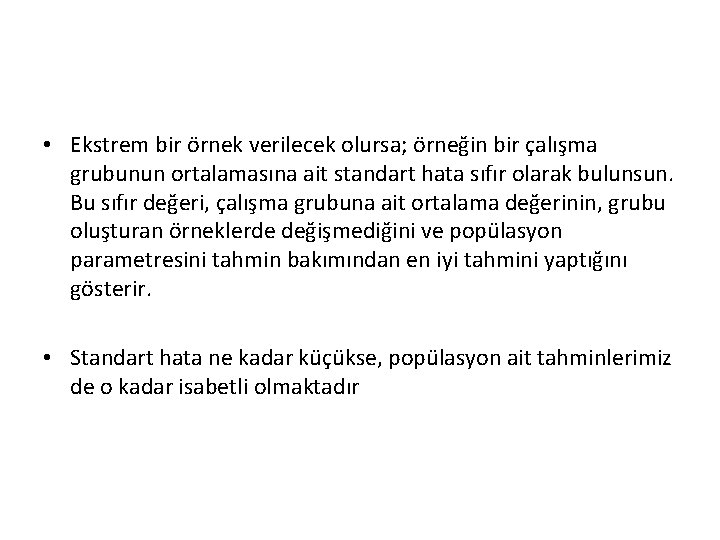 • Ekstrem bir örnek verilecek olursa; örneğin bir çalışma grubunun ortalamasına ait standart hata sıfır olarak bulunsun. Bu sıfır değeri, çalışma grubuna ait ortalama değerinin, grubu oluşturan örneklerde değişmediğini ve popülasyon parametresini tahmin bakımından en iyi tahmini yaptığını gösterir.

• Standart hata ne kadar küçükse, popülasyon ait tahminlerimiz de o kadar isabetli olmaktadır